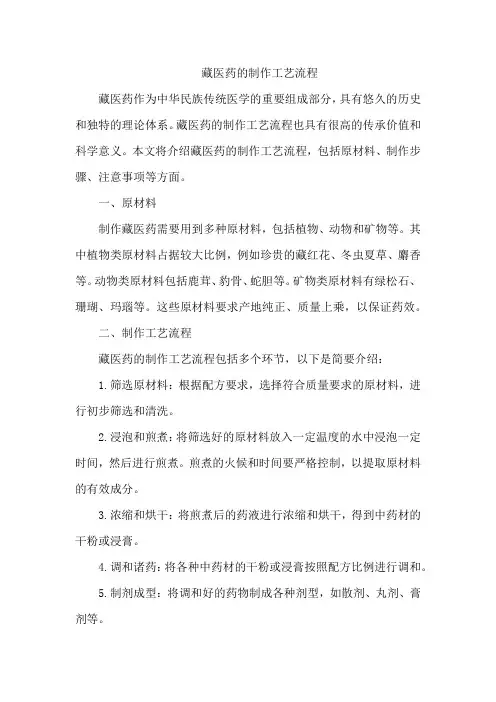 藏医药的制作工艺流程

藏医药作为中华民族传统医学的重要组成部分，具有悠久的历史和独特的理论体系。藏医药的制作工艺流程也具有很高的传承价值和科学意义。本文将介绍藏医药的制作工艺流程，包括原材料、制作步骤、注意事项等方面。

一、原材料

制作藏医药需要用到多种原材料，包括植物、动物和矿物等。其中植物类原材料占据较大比例，例如珍贵的藏红花、冬虫夏草、麝香等。动物类原材料包括鹿茸、豹骨、蛇胆等。矿物类原材料有绿松石、珊瑚、玛瑙等。这些原材料要求产地纯正、质量上乘，以保证药效。

二、制作工艺流程

藏医药的制作工艺流程包括多个环节，以下是简要介绍：

1. 筛选原材料：根据配方要求，选择符合质量要求的原材料，进行初步筛选和清洗。

2. 浸泡和煎煮：将筛选好的原材料放入一定温度的水中浸泡一定时间，然后进行煎煮。煎煮的火候和时间要严格控制，以提取原材料的有效成分。

3. 浓缩和烘干：将煎煮后的药液进行浓缩和烘干，得到中药材的干粉或浸膏。

4. 调和诸药：将各种中药材的干粉或浸膏按照配方比例进行调和。

5. 制剂成型：将调和好的药物制成各种剂型，如散剂、丸剂、膏剂等。